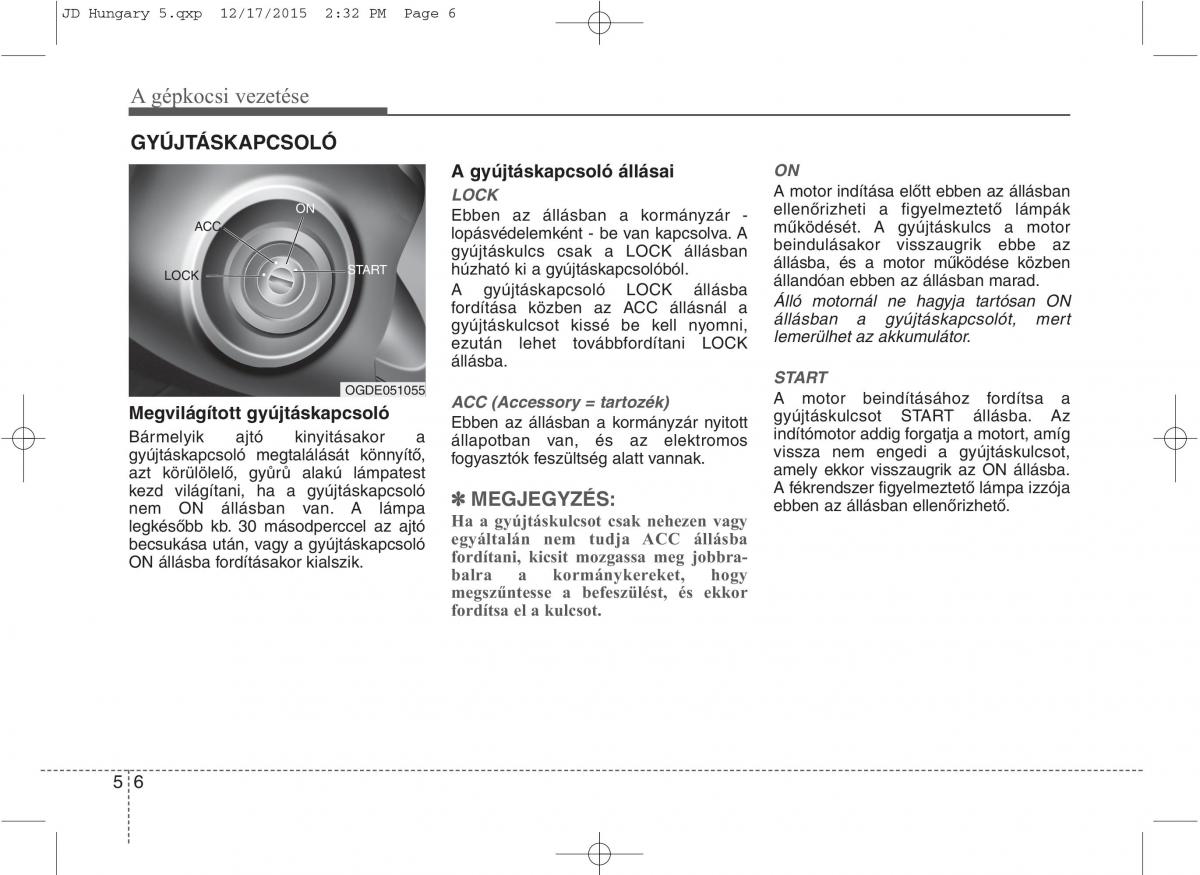 JD Hungary 5.qxp 12/17/2015 2:32 PM Page 6

A gépkocsi vezetése

GYÚJTÁSKAPCSOLÓ

ON
ACC
LOCK
START

OGDE051055

Megvilágított gyújtáskapcsoló
Bármelyik ajtó kinyitásakor a gyújtáskapcsoló megtalálását könnyítő, azt körülölelő, gyűrű alakú lámpatest kezd világítani, ha a gyújtáskapcsoló nem ON állásban van. A lámpa legkésőbb kb. 30 másodperccel az ajtó becsukása után, vagy a gyújtáskapcsoló ON állásba fordításakor kialszik.

A gyújtáskapcsoló állásai
LOCK
Ebben az állásban a kormányzár - lopásvédelemként - be van kapcsolva. A gyújtáskulcs csak a LOCK állásban húzható ki a gyújtáskapcsolóból.
A gyújtáskapcsoló LOCK állásba fordítása közben az ACC állásnál a gyújtáskulcsot kissé be kell nyomni, ezután lehet továbbfordítani LOCK állásba.

ACC (Accessory = tartozék)
Ebben az állásban a kormányzár nyitott állapotban van, és az elektromos fogyasztók feszültség alatt vannak.

✽ MEGJEGYZÉS:
Ha a gyújtáskulcsot csak nehezen vagy egyáltalán nem tudja ACC állásba fordítani, kicsit mozgassa meg jobbra-balra a kormánykereket, hogy megszűntesse a befeszülést, és ekkor fordítsa el a kulcsot.

ON
A motor indítása előtt ebben az állásban ellenőrizheti a figyelmeztető lámpák működését. A gyújtáskulcs a motor beindulásakor visszaugrik ebbe az állásba, és a motor működése közben állandóan ebben az állásban marad.
Álló motornál ne hagyja tartósan ON állásban a gyújtáskapcsolót, mert lemerülhet az akkumulátor.

START
A motor beindításához fordítsa a gyújtáskulcsot START állásba. Az indítómotor addig forgatja a motort, amíg vissza nem engedi a gyújtáskulcsot, amely ekkor visszaugrik az ON állásba. A fékrendszer figyelmeztető lámpa izzója ebben az állásban ellenőrizhető.

5 6